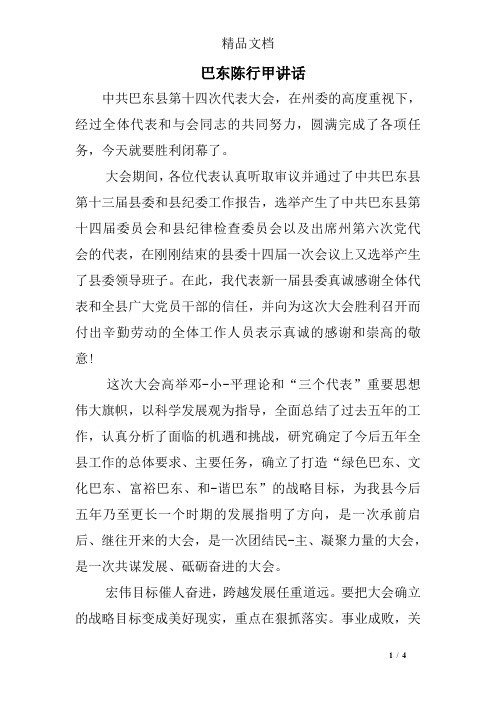 精品文档

巴东陈行甲讲话

中共巴东县第十四次代表大会，在州委的高度重视下，经过全体代表和与会同志的共同努力，圆满完成了各项任务，今天就要胜利闭幕了。

大会期间，各位代表认真听取审议并通过了中共巴东县第十三届县委和县纪委工作报告，选举产生了中共巴东县第十四届委员会和县纪律检查委员会以及出席州第六次党代会的代表，在刚刚结束的县委十四届一次会议上又选举产生了县委领导班子。在此，我代表新一届县委真诚感谢全体代表和全县广大党员干部的信任，并向为这次大会胜利召开而付出辛勤劳动的全体工作人员表示真诚的感谢和崇高的敬意！

这次大会高举邓-小-平理论和“三个代表”重要思想伟大旗帜，以科学发展观为指导，全面总结了过去五年的工作，认真分析了面临的机遇和挑战，研究确定了今后五年全县工作的总体要求、主要任务，确立了打造“绿色巴东、文化巴东、富裕巴东、和-谐巴东”的战略目标，为我县今后五年乃至更长一个时期的发展指明了方向，是一次承前启后、继往开来的大会，是一次团结民-主、凝聚力量的大会，是一次共谋发展、砥砺奋进的大会。

宏伟目标催人奋进，跨越发展任重道远。要把大会确立的战略目标变成美好现实，重点在狠抓落实。事业成败，关

1 / 4